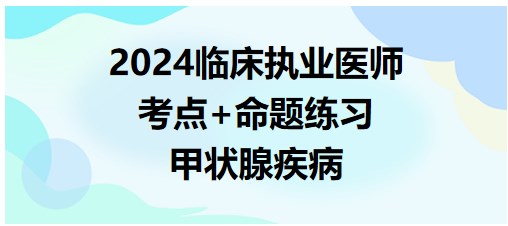 2024临床执业医师
考点+命题练习
甲状腺疾病